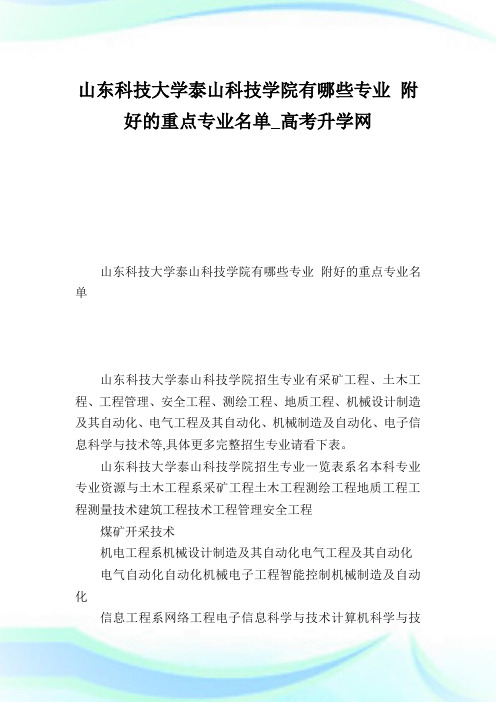 山东科技大学泰山科技学院有哪些专业 附好的重点专业名单_高考升学网

山东科技大学泰山科技学院有哪些专业 附好的重点专业名单

山东科技大学泰山科技学院招生专业有采矿工程、土木工程、工程管理、安全工程、测绘工程、地质工程、机械设计制造及其自动化、电气工程及其自动化、机械制造及自动化、电子信息科学与技术等,具体更多完整招生专业请看下表。

山东科技大学泰山科技学院招生专业一览表系名本科专业专业资源与土木工程系采矿工程土木工程测绘工程地质工程工程测量技术建筑工程技术工程管理安全工程

煤矿开采技术

机电工程系机械设计制造及其自动化电气工程及其自动化

电气自动化自动化机械电子工程智能控制机械制造及自动化

信息工程系网络工程电子信息科学与技术计算机科学与技